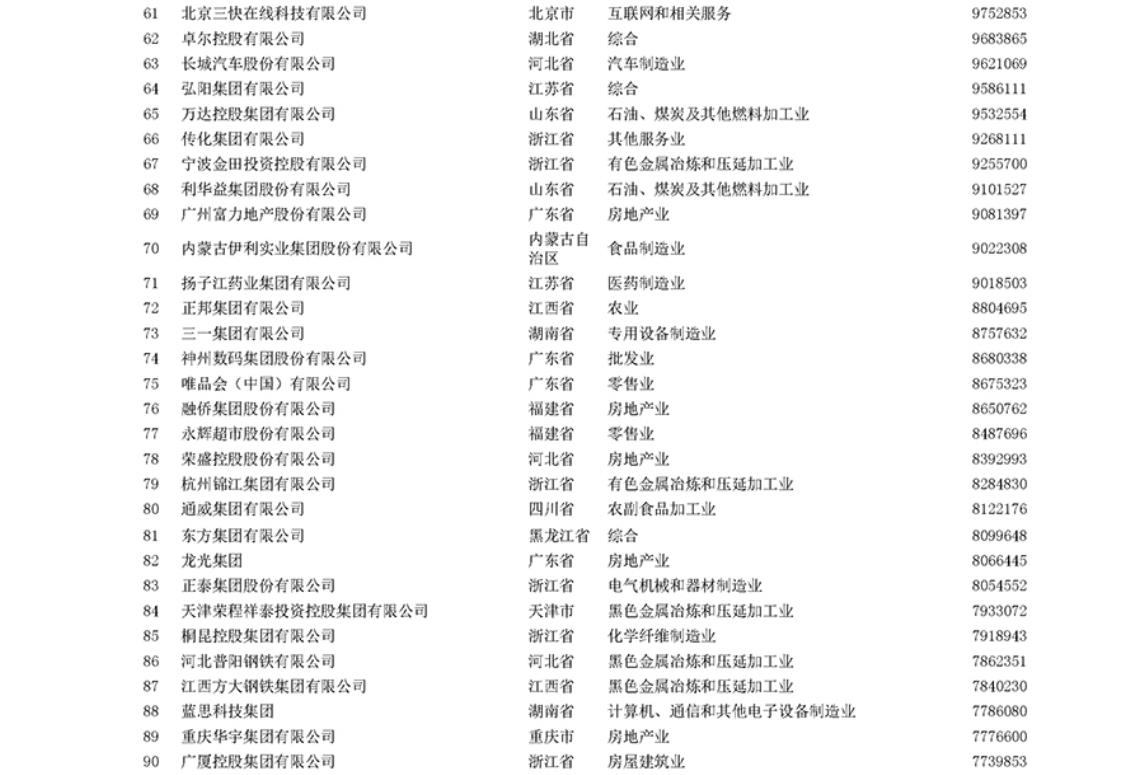 | 61 | 北京三快在线科技有限公司 | 北京市 | 互联网和相关服务 | 9752853 |
|---|---|---|---|---|
| 62 | 卓尔控股有限公司 | 湖北省 | 综合 | 9683865 |
| 63 | 长城汽车股份有限公司 | 河北省 | 汽车制造业 | 9621069 |
| 64 | 弘阳集团有限公司 | 江苏省 | 综合 | 9586111 |
| 65 | 万达控股集团有限公司 | 山东省 | 石油、煤炭及其他燃料加工业 | 9532554 |
| 66 | 传化集团有限公司 | 浙江省 | 其他服务业 | 9268111 |
| 67 | 宁波金田投资控股有限公司 | 浙江省 | 有色金属冶炼和压延加工业 | 9255700 |
| 68 | 利华益集团股份有限公司 | 山东省 | 石油、煤炭及其他燃料加工业 | 9101527 |
| 69 | 广州富力地产股份有限公司 | 广东省 | 房地产业 | 9081397 |
| 70 | 内蒙古伊利实业集团股份有限公司 | 内蒙古自治区 | 食品制造业 | 9022308 |
| 71 | 扬子江药业集团有限公司 | 江苏省 | 医药制造业 | 9018503 |
| 72 | 正邦集团有限公司 | 江西省 | 农业 | 8804695 |
| 73 | 三一集团有限公司 | 湖南省 | 专用设备制造业 | 8757632 |
| 74 | 神州数码集团股份有限公司 | 广东省 | 批发业 | 8680338 |
| 75 | 唯品会（中国）有限公司 | 广东省 | 零售业 | 8675323 |
| 76 | 融侨集团股份有限公司 | 福建省 | 房地产业 | 8650762 |
| 77 | 永辉超市股份有限公司 | 福建省 | 零售业 | 8487696 |
| 78 | 荣盛控股股份有限公司 | 河北省 | 房地产业 | 8392993 |
| 79 | 杭州锦江集团有限公司 | 浙江省 | 有色金属冶炼和压延加工业 | 8284830 |
| 80 | 通威集团有限公司 | 四川省 | 农副食品加工业 | 8122176 |
| 81 | 东方集团有限公司 | 黑龙江省 | 综合 | 8099648 |
| 82 | 龙光集团 | 广东省 | 房地产业 | 8066445 |
| 83 | 正泰集团股份有限公司 | 浙江省 | 电气机械和器材制造业 | 8054552 |
| 84 | 天津荣程祥泰投资控股集团有限公司 | 天津市 | 黑色金属冶炼和压延加工业 | 7933072 |
| 85 | 桐昆控股集团有限公司 | 浙江省 | 化学纤维制造业 | 7918943 |
| 86 | 河北普阳钢铁有限公司 | 河北省 | 黑色金属冶炼和压延加工业 | 7862351 |
| 87 | 江西方大钢铁集团有限公司 | 江西省 | 黑色金属冶炼和压延加工业 | 7840230 |
| 88 | 蓝思科技集团 | 湖南省 | 计算机、通信和其他电子设备制造业 | 7786080 |
| 89 | 重庆华宇集团有限公司 | 重庆市 | 房地产业 | 7776600 |
| 90 | 广厦控股集团有限公司 | 浙江省 | 房屋建筑业 | 7739853 |